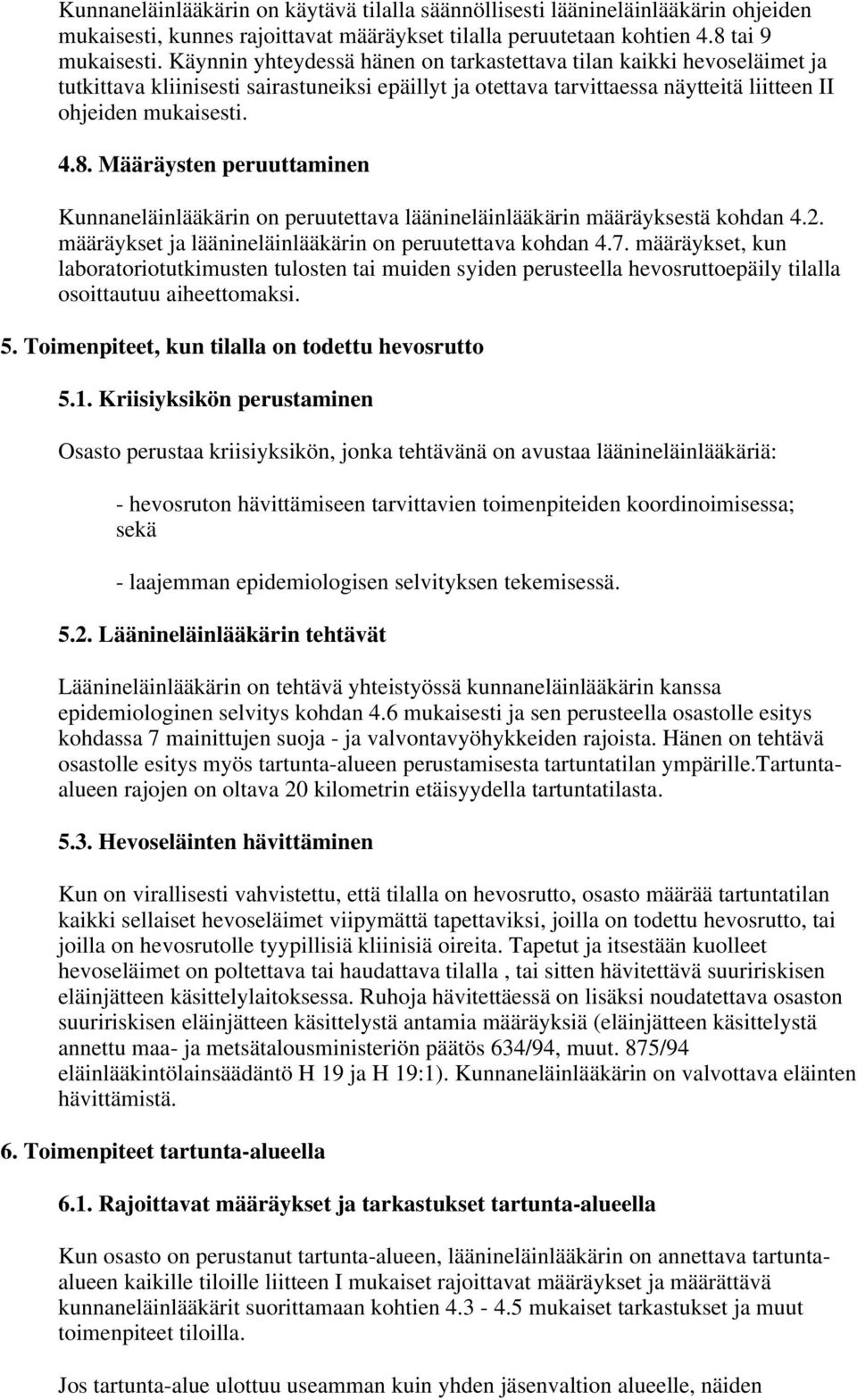 Kunnaneläinlääkärin on käytävä tilalla säännöllisesti läänineläinlääkärin ohjeiden mukaisesti, kunnes rajoittavat määräykset tilalla peruutetaan kohtien 4.8 tai 9 mukaisesti. Käynnin yhteydessä hänen on tarkastettava tilan kaikki hevoseläimet ja tutkittava kliinisesti sairastuneiksi epäillyt ja otettava tarvittaessa näytteitä liitteen II ohjeiden mukaisesti.

4.8. Määräysten peruuttaminen

Kunnaneläinlääkärin on peruutettava läänineläinlääkärin määräyksestä kohdan 4.2. määräykset ja läänineläinlääkärin on peruutettava kohdan 4.7. määräykset, kun laboratoriotutkimusten tulosten tai muiden syiden perusteella hevosruttoepäily tilalla osoittautuu aiheettomaksi.

5. Toimenpiteet, kun tilalla on todettu hevosrutto

5.1. Kriisiyksikön perustaminen

Osasto perustaa kriisiyksikön, jonka tehtävänä on avustaa läänineläinlääkäriä:

- hevosruton hävittämiseen tarvittavien toimenpiteiden koordinoimisessa; sekä

- laajemman epidemiologisen selvityksen tekemisessä.

5.2. Läänineläinlääkärin tehtävät

Läänineläinlääkärin on tehtävä yhteistyössä kunnaneläinlääkärin kanssa epidemiologinen selvitys kohdan 4.6 mukaisesti ja sen perusteella osastolle esitys kohdassa 7 mainittujen suoja - ja valvontavyöhykkeiden rajoista. Hänen on tehtävä osastolle esitys myös tartunta-alueen perustamisesta tartuntatilan ympärille.Tartunta-alueen rajojen on oltava 20 kilometrin etäisyydella tartuntatilasta.

5.3. Hevoseläinten hävittäminen

Kun on virallisesti vahvistettu, että tilalla on hevosrutto, osasto määrää tartuntatilan kaikki sellaiset hevoseläimet viipymättä tapettaviksi, joilla on todettu hevosrutto, tai joilla on hevosrutolle tyypillisiä kliinisiä oireita. Tapetut ja itsestään kuolleet hevoseläimet on poltettava tai haudattava tilalla , tai sitten hävitettävä suuririskisen eläinjätteen käsittelylaitoksessa. Ruhoja hävitettäessä on lisäksi noudatettava osaston suuririskisen eläinjätteen käsittelystä antamia määräyksiä (eläinjätteen käsittelystä annettu maa- ja metsätalousministeriön päätös 634/94, muut. 875/94 eläinlääkintölainsäädäntö H 19 ja H 19:1). Kunnaneläinlääkärin on valvottava eläinten hävittämistä.

6. Toimenpiteet tartunta-alueella

6.1. Rajoittavat määräykset ja tarkastukset tartunta-alueella

Kun osasto on perustanut tartunta-alueen, läänineläinlääkärin on annettava tartunta-alueen kaikille tiloille liitteen I mukaiset rajoittavat määräykset ja määrättävä kunnaneläinlääkärit suorittamaan kohtien 4.3 - 4.5 mukaiset tarkastukset ja muut toimenpiteet tiloilla.

Jos tartunta-alue ulottuu useamman kuin yhden jäsenvaltion alueelle, näiden